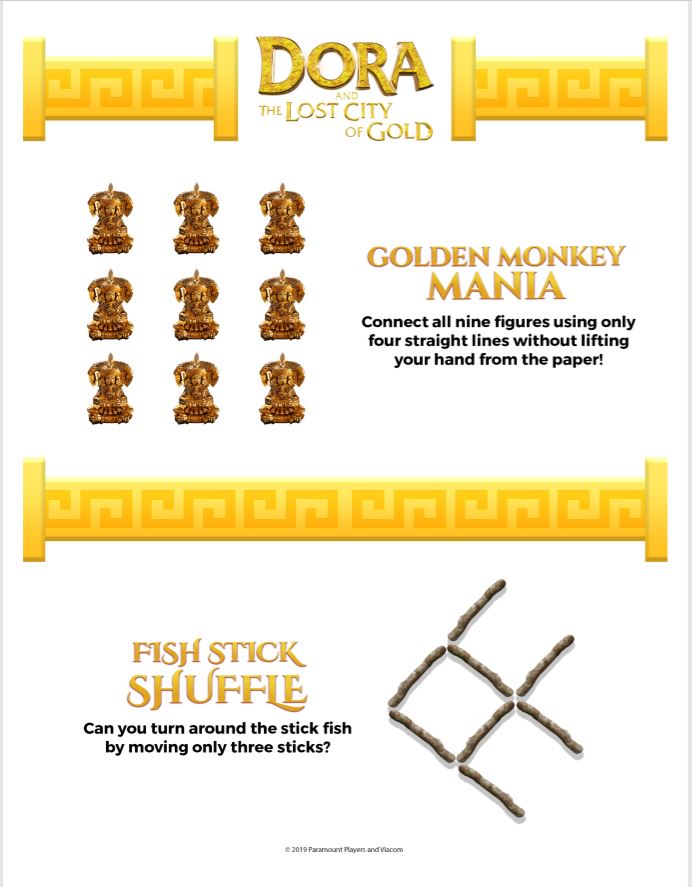 DORA
AND
THE LOST CITY
OF GOLD

GOLDEN MONKEY
MANIA

Connect all nine figures using only four straight lines without lifting your hand from the paper!

FISH STICK
SHUFFLE

Can you turn around the stick fish by moving only three sticks?

© 2019 Paramount Players and Viacom